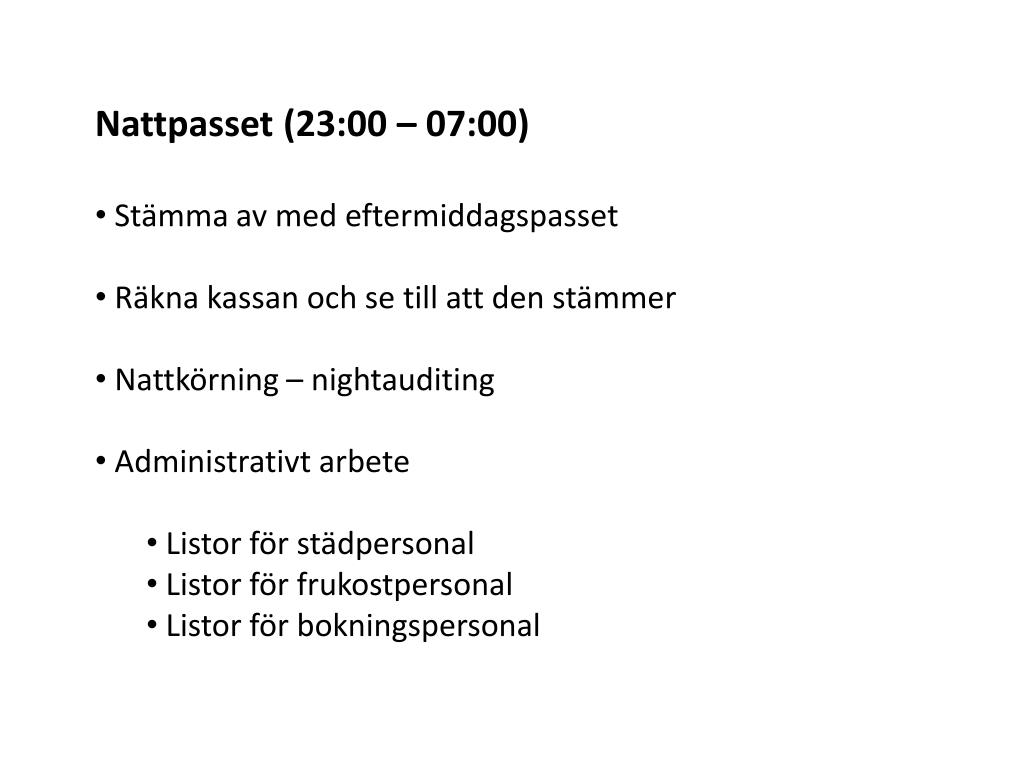 Nattpasset (23:00 – 07:00)

• Stämma av med eftermiddagspasset

• Räkna kassan och se till att den stämmer

• Nattkörning – nightauditing

• Administrativt arbete

• Listor för städpersonal
• Listor för frukostpersonal
• Listor för bokningspersonal